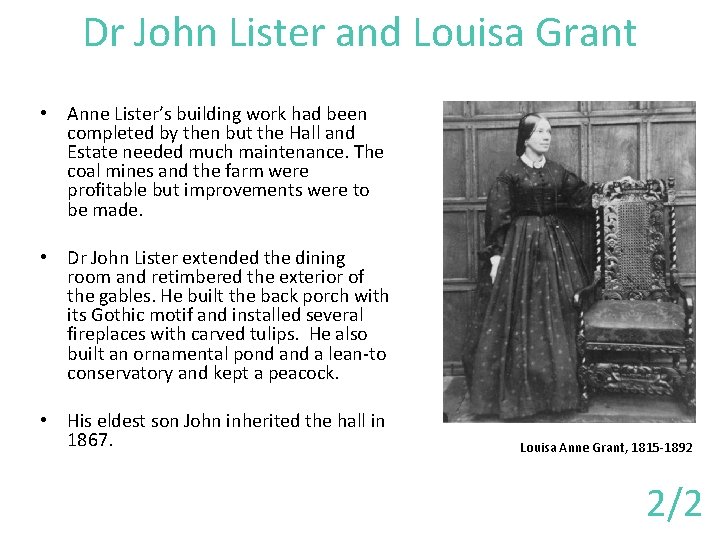 Dr John Lister and Louisa Grant

• Anne Lister's building work had been completed by then but the Hall and Estate needed much maintenance. The coal mines and the farm were profitable but improvements were to be made.

• Dr John Lister extended the dining room and retimbered the exterior of the gables. He built the back porch with its Gothic motif and installed several fireplaces with carved tulips. He also built an ornamental pond and a lean-to conservatory and kept a peacock.

• His eldest son John inherited the hall in 1867.

Louisa Anne Grant, 1815-1892

2/2